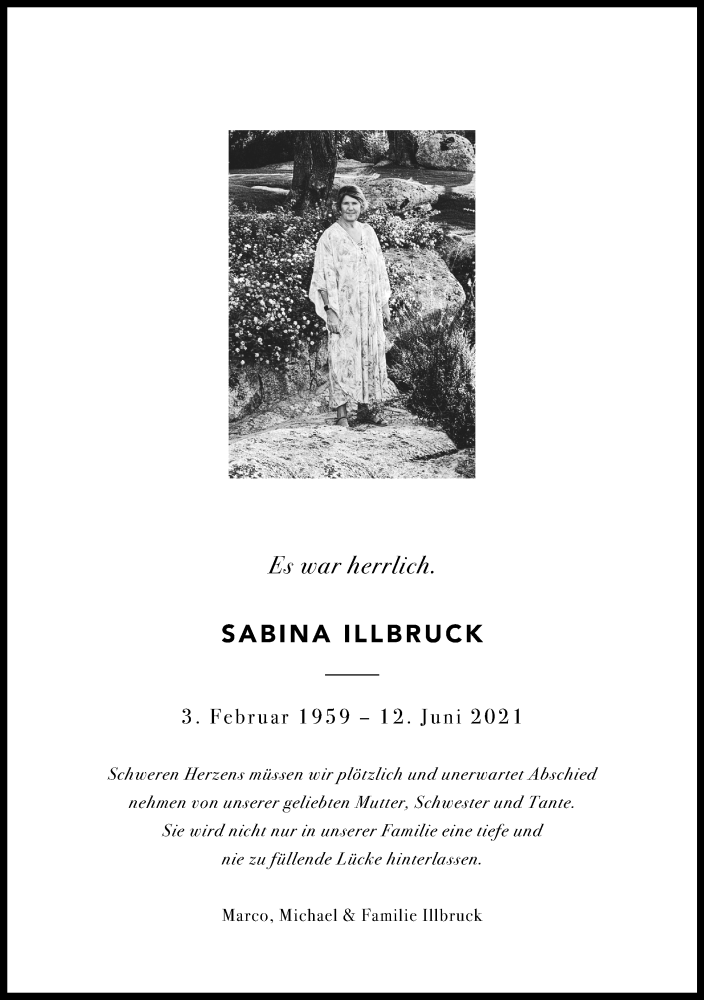 Es war herrlich.

SABINA ILLBRUCK

3. Februar 1959 – 12. Juni 2021

Schweren Herzens müssen wir plötzlich und unerwartet Abschied nehmen von unserer geliebten Mutter, Schwester und Tante. Sie wird nicht nur in unserer Familie eine tiefe und nie zu füllende Lücke hinterlassen.

Marco, Michael & Familie Illbruck